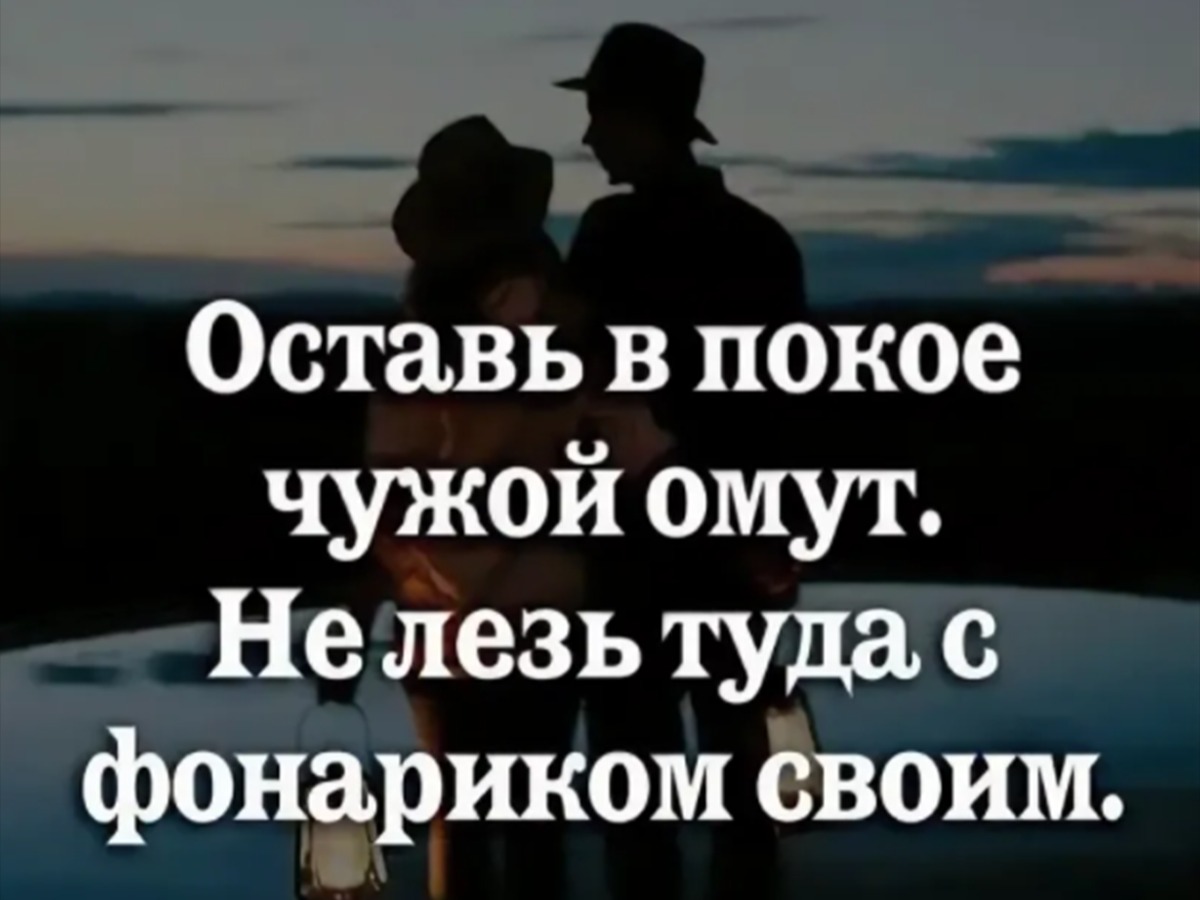 Оставь в покое чужой омут. Не лезь туда с фонариком своим.